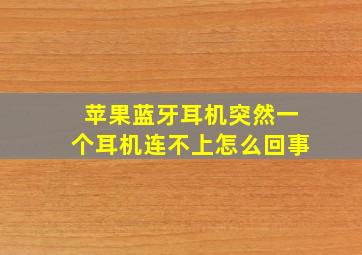 苹果蓝牙耳机突然一个耳机连不上怎么回事